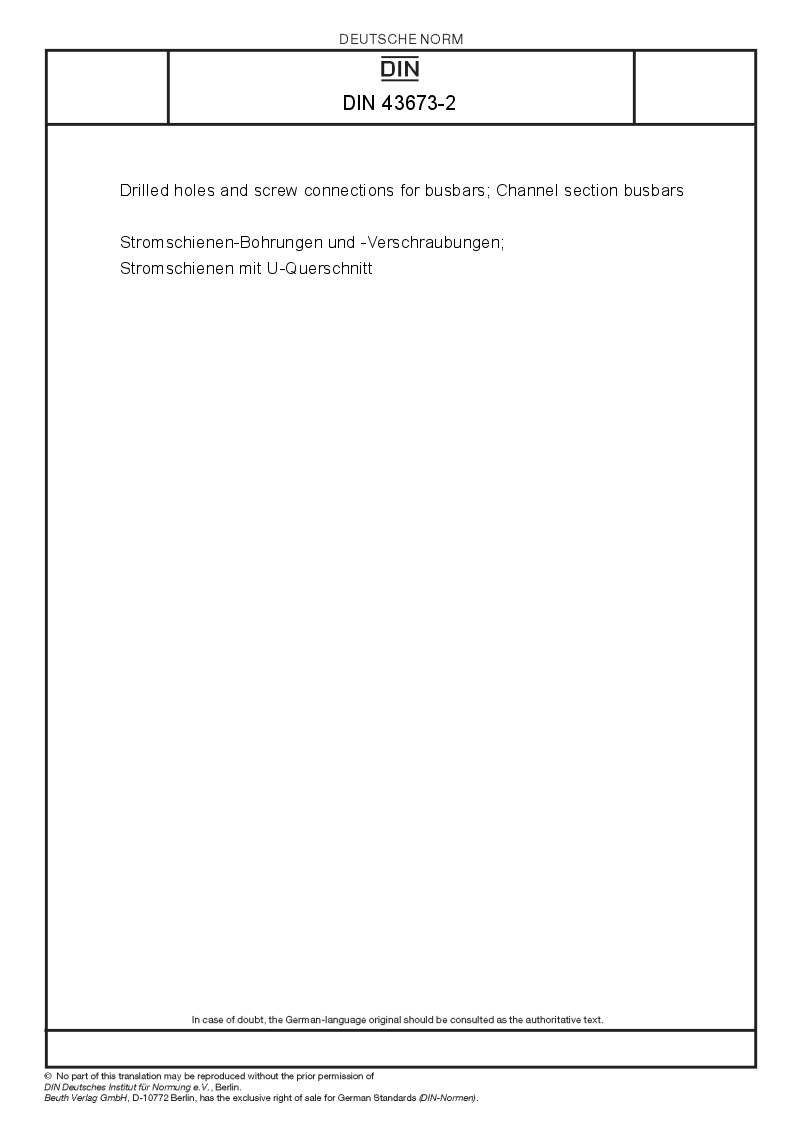 DEUTSCHE NORM

DIN

DIN 43673-2

Drilled holes and screw connections for busbars; Channel section busbars

Stromschienen-Bohrungen und -Verschraubungen;
Stromschienen mit U-Querschnitt

In case of doubt, the German-language original should be consulted as the authoritative text.

© No part of this translation may be reproduced without the prior permission of
DIN Deutsches Institut für Normung e.V., Berlin.
Beuth Verlag GmbH, D-10772 Berlin, has the exclusive right of sale for German Standards (DIN-Normen).